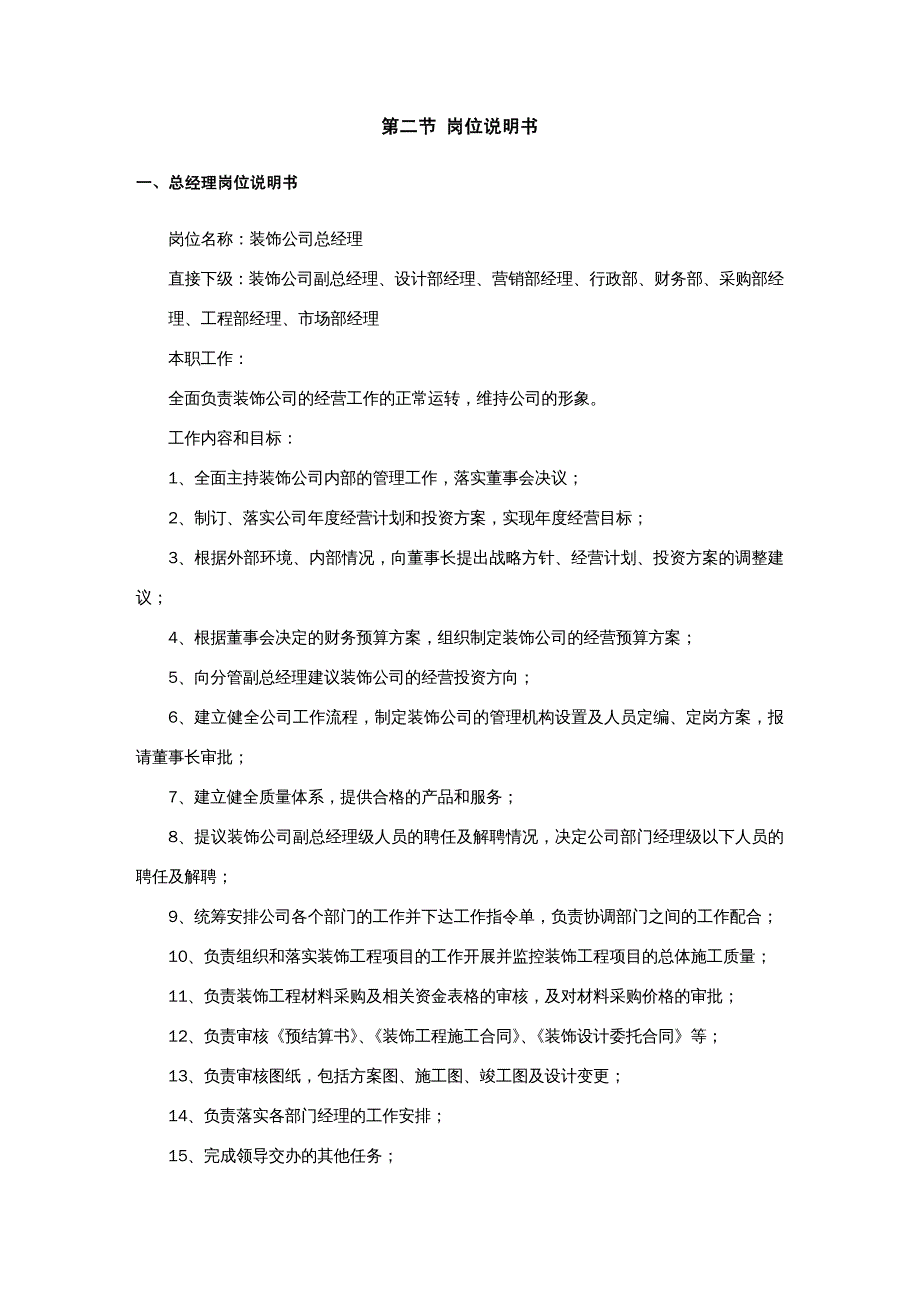 第二节 岗位说明书

一、总经理岗位说明书

岗位名称：装饰公司总经理

直接下级：装饰公司副总经理、设计部经理、营销部经理、行政部、财务部、采购部经理、工程部经理、市场部经理

本职工作：

全面负责装饰公司的经营工作的正常运转，维持公司的形象。

工作内容和目标：

1、全面主持装饰公司内部的管理工作，落实董事会决议；

2、制订、落实公司年度经营计划和投资方案，实现年度经营目标；

3、根据外部环境、内部情况，向董事长提出战略方针、经营计划、投资方案的调整建议；

4、根据董事会决定的财务预算方案，组织制定装饰公司的经营预算方案；

5、向分管副总经理建议装饰公司的经营投资方向；

6、建立健全公司工作流程，制定装饰公司的管理机构设置及人员定编、定岗方案，报请董事长审批；

7、建立健全质量体系，提供合格的产品和服务；

8、提议装饰公司副总经理级人员的聘任及解聘情况，决定公司部门经理级以下人员的聘任及解聘；

9、统筹安排公司各个部门的工作并下达工作指令单，负责协调部门之间的工作配合；

10、负责组织和落实装饰工程项目的工作开展并监控装饰工程项目的总体施工质量；

11、负责装饰工程材料采购及相关资金表格的审核，及对材料采购价格的审批；

12、负责审核《预结算书》、《装饰工程施工合同》、《装饰设计委托合同》等；

13、负责审核图纸，包括方案图、施工图、竣工图及设计变更；

14、负责落实各部门经理的工作安排；

15、完成领导交办的其他任务；